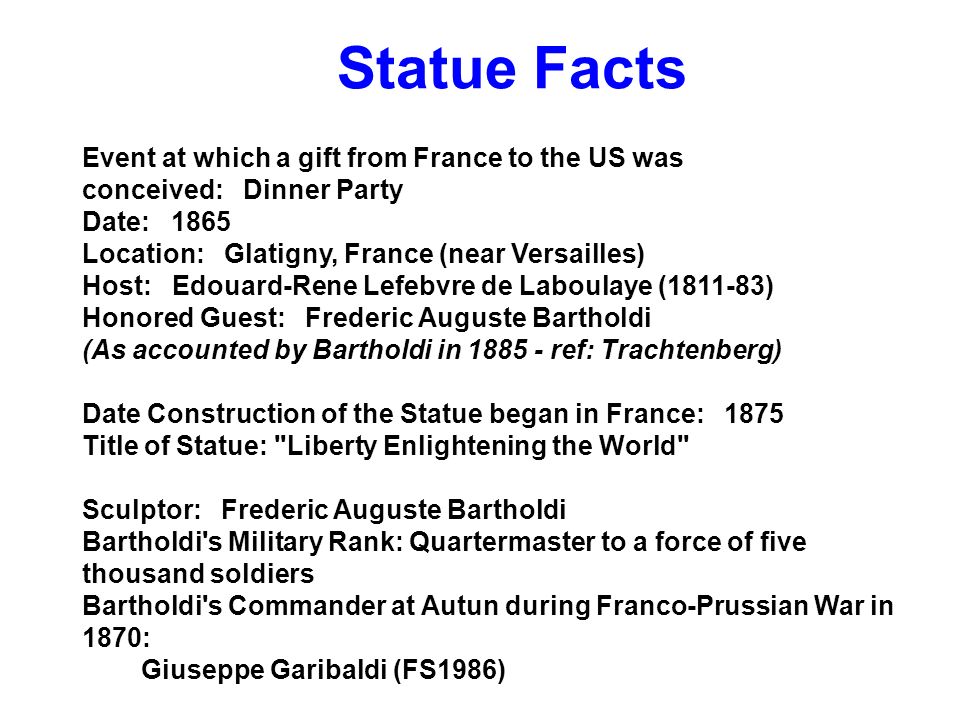 Statue Facts

Event at which a gift from France to the US was conceived: Dinner Party
Date: 1865
Location: Glatigny, France (near Versailles)
Host: Edouard-Rene Lefebvre de Laboulaye (1811-83)
Honored Guest: Frederic Auguste Bartholdi
(As accounted by Bartholdi in 1885 - ref: Trachtenberg)

Date Construction of the Statue began in France: 1875
Title of Statue: "Liberty Enlightening the World"

Sculptor: Frederic Auguste Bartholdi
Bartholdi's Military Rank: Quartermaster to a force of five thousand soldiers
Bartholdi's Commander at Autun during Franco-Prussian War in 1870:
Giuseppe Garibaldi (FS1986)